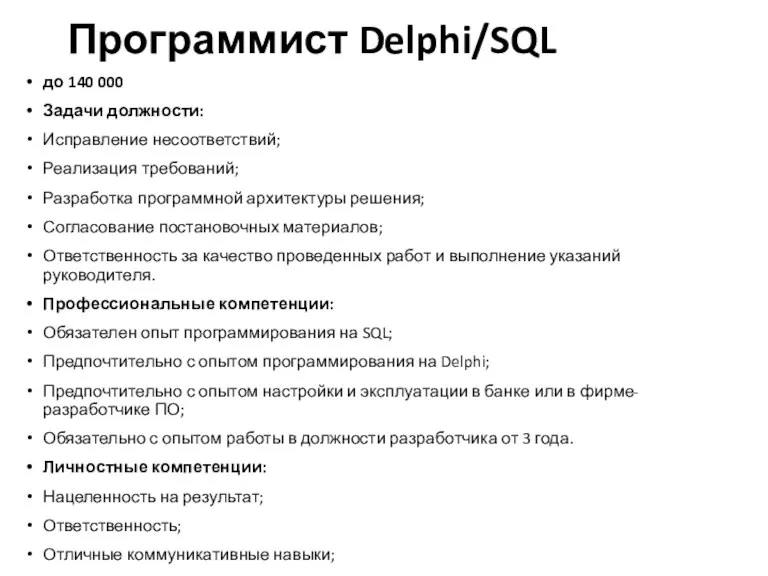 Программист Delphi/SQL

• до 140 000
• Задачи должности:
• Исправление несоответствий;
• Реализация требований;
• Разработка программной архитектуры решения;
• Согласование постановочных материалов;
• Ответственность за качество проведенных работ и выполнение указаний руководителя.
• Профессиональные компетенции:
• Обязателен опыт программирования на SQL;
• Предпочтительно с опытом программирования на Delphi;
• Предпочтительно с опытом настройки и эксплуатации в банке или в фирме-разработчике ПО;
• Обязательно с опытом работы в должности разработчика от 3 года.
• Личностные компетенции:
• Нацеленность на результат;
• Ответственность;
• Отличные коммуникативные навыки;